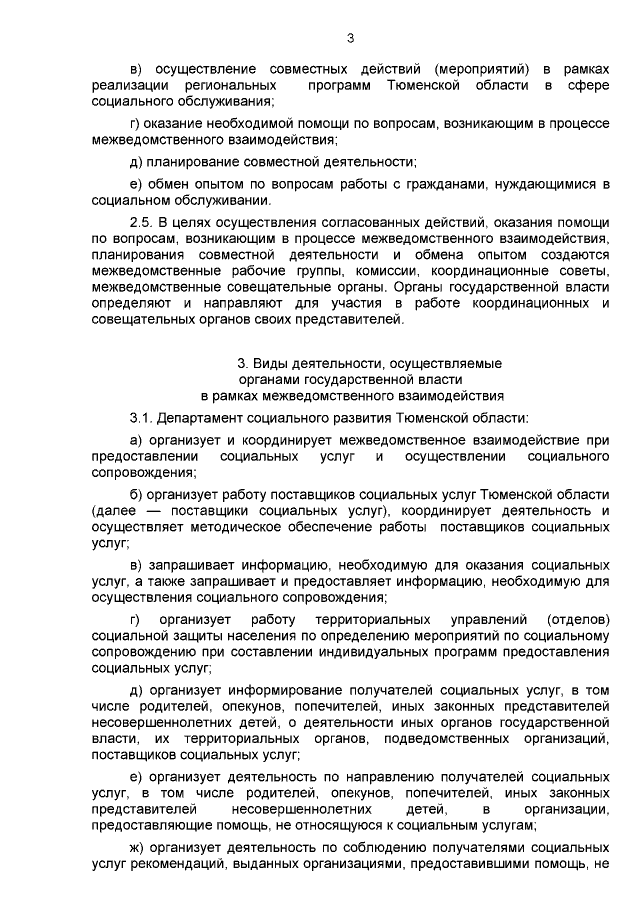 3

в) осуществление совместных действий (мероприятий) в рамках реализации региональных программ Тюменской области в сфере социального обслуживания;

г) оказание необходимой помощи по вопросам, возникающим в процессе межведомственного взаимодействия;

д) планирование совместной деятельности;

е) обмен опытом по вопросам работы с гражданами, нуждающимися в социальном обслуживании.

2.5. В целях осуществления согласованных действий, оказания помощи по вопросам, возникающим в процессе межведомственного взаимодействия, планирования совместной деятельности и обмена опытом создаются межведомственные рабочие группы, комиссии, координационные советы, межведомственные совещательные органы. Органы государственной власти определяют и направляют для участия в работе координационных и совещательных органов своих представителей.

3. Виды деятельности, осуществляемые органами государственной власти в рамках межведомственного взаимодействия

3.1. Департамент социального развития Тюменской области:

а) организует и координирует межведомственное взаимодействие при предоставлении социальных услуг и осуществлении социального сопровождения;

б) организует работу поставщиков социальных услуг Тюменской области (далее — поставщики социальных услуг), координирует деятельность и осуществляет методическое обеспечение работы поставщиков социальных услуг;

в) запрашивает информацию, необходимую для оказания социальных услуг, а также запрашивает и предоставляет информацию, необходимую для осуществления социального сопровождения;

г) организует работу территориальных управлений (отделов) социальной защиты населения по определению мероприятий по социальному сопровождению при составлении индивидуальных программ предоставления социальных услуг;

д) организует информирование получателей социальных услуг, в том числе родителей, опекунов, попечителей, иных законных представителей несовершеннолетних детей, о деятельности иных органов государственной власти, их территориальных органов, подведомственных организаций, поставщиков социальных услуг;

е) организует деятельность по направлению получателей социальных услуг, в том числе родителей, опекунов, попечителей, иных законных представителей несовершеннолетних детей, в организации, предоставляющие помощь, не относящуюся к социальным услугам;

ж) организует деятельность по соблюдению получателями социальных услуг рекомендаций, выданных организациями, предоставившими помощь, не